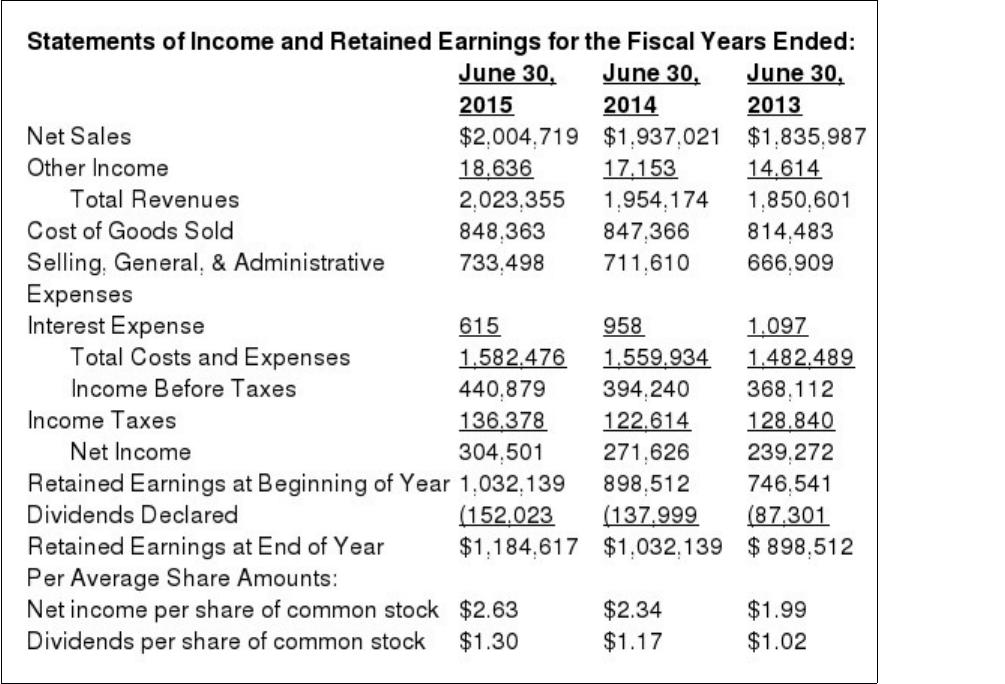 Statements of Income and Retained Earnings for the Fiscal Years Ended:

|  | June 30, 2015 | June 30, 2014 | June 30, 2013 |
|---|---|---|---|
| Net Sales | $2,004,719 | $1,937,021 | $1,835,987 |
| Other Income | 18,636 | 17,153 | 14,614 |
| Total Revenues | 2,023,355 | 1,954,174 | 1,850,601 |
| Cost of Goods Sold | 848,363 | 847,366 | 814,483 |
| Selling, General, & Administrative Expenses | 733,498 | 711,610 | 666,909 |
| Interest Expense | 615 | 958 | 1,097 |
| Total Costs and Expenses | 1,582,476 | 1,559,934 | 1,482,489 |
| Income Before Taxes | 440,879 | 394,240 | 368,112 |
| Income Taxes | 136,378 | 122,614 | 128,840 |
| Net Income | 304,501 | 271,626 | 239,272 |
| Retained Earnings at Beginning of Year | 1,032,139 | 898,512 | 746,541 |
| Dividends Declared | (152,023 | (137,999 | (87,301 |
| Retained Earnings at End of Year | $1,184,617 | $1,032,139 | $ 898,512 |
| Per Average Share Amounts: |  |  |  |
| Net income per share of common stock | $2.63 | $2.34 | $1.99 |
| Dividends per share of common stock | $1.30 | $1.17 | $1.02 |